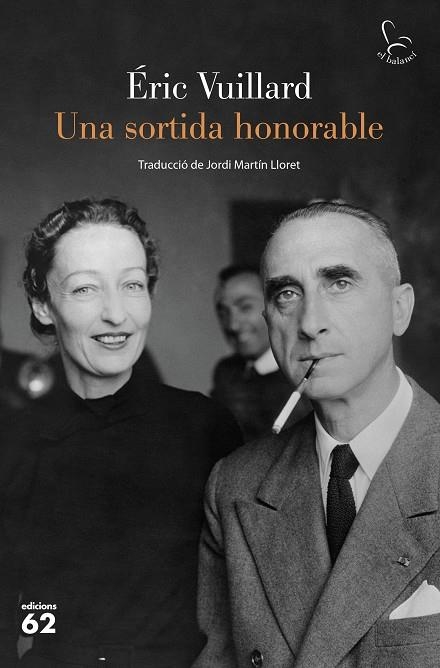 el balancí

Éric Vuillard
Una sortida honorable

Traducció de Jordi Martín Lloret

edicions
62